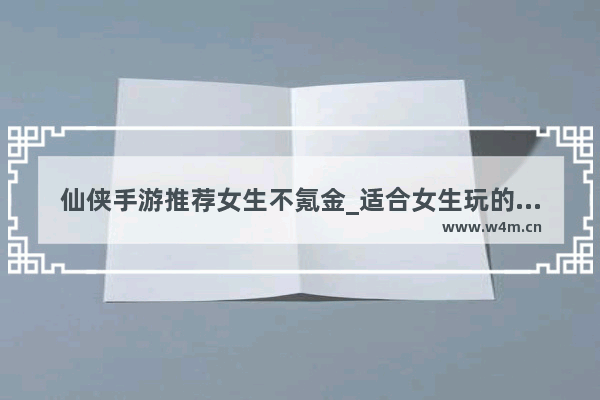 仙侠手游推荐女生不氪金_适合女生玩的...

www.w4m.cn